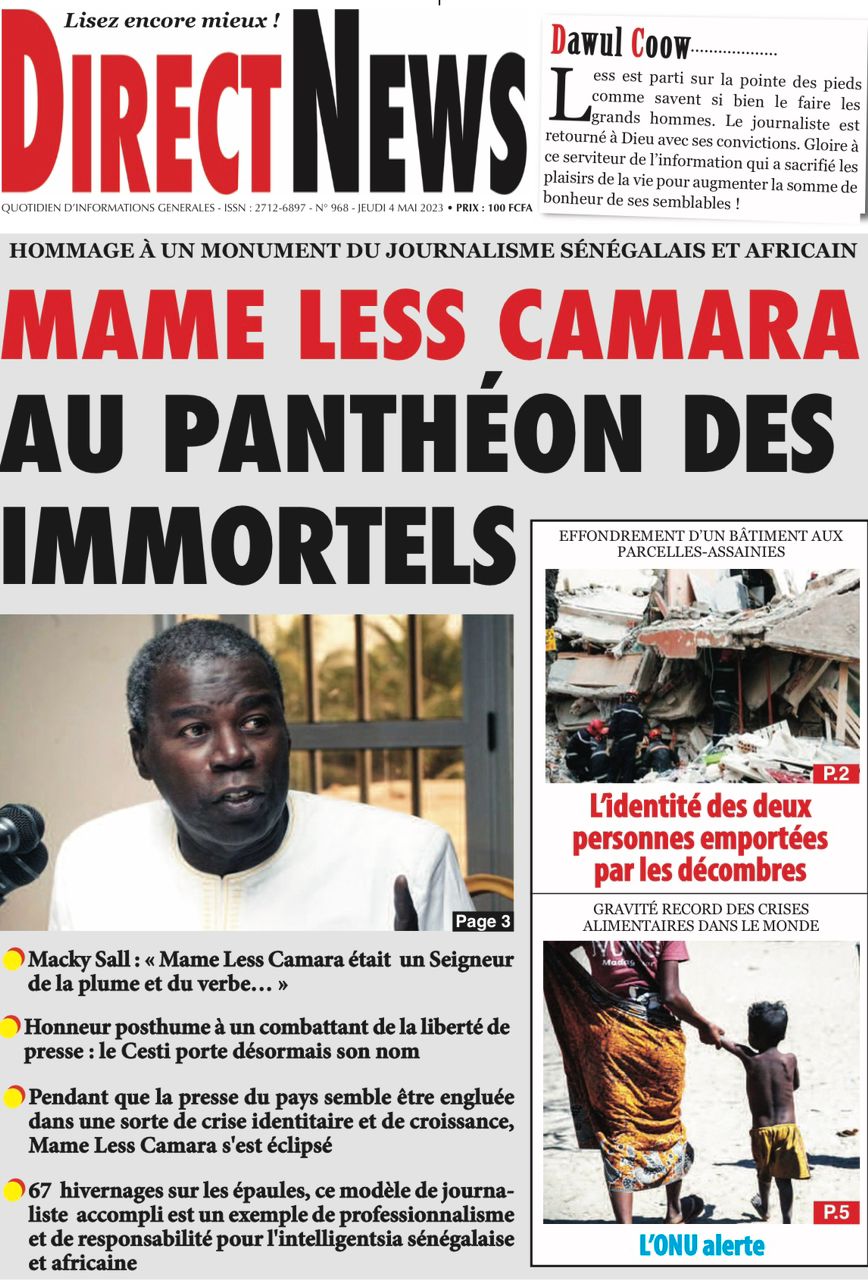 Lisez encore mieux !

DIRECT NEWS

QUOTIDIEN D'INFORMATIONS GENERALES - ISSN : 2712-6897 - N° 968 - JEUDI 4 MAI 2023 • PRIX : 100 FCFA

Dawul Coow..................

Less est parti sur la pointe des pieds comme savent si bien le faire les grands hommes. Le journaliste est retourné à Dieu avec ses convictions. Gloire à ce serviteur de l'information qui a sacrifié les plaisirs de la vie pour augmenter la somme de bonheur de ses semblables !

HOMMAGE À UN MONUMENT DU JOURNALISME SÉNÉGALAIS ET AFRICAIN

MAME LESS CAMARA AU PANTHÉON DES IMMORTELS

Page 3

Macky Sall : « Mame Less Camara était un Seigneur de la plume et du verbe… »

Honneur posthume à un combattant de la liberté de presse : le Cesti porte désormais son nom

Pendant que la presse du pays semble être engluée dans une sorte de crise identitaire et de croissance, Mame Less Camara s'est éclipsé

67 hivernages sur les épaules, ce modèle de journaliste accompli est un exemple de professionnalisme et de responsabilité pour l'intelligentsia sénégalaise et africaine

EFFONDREMENT D'UN BÂTIMENT AUX PARCELLES-ASSAINIES

P.2

L'identité des deux personnes emportées par les décombres

GRAVITÉ RECORD DES CRISES ALIMENTAIRES DANS LE MONDE

P.5

L'ONU alerte